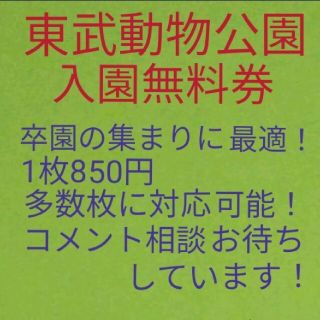 東武動物公園
入園無料券

卒園の集まりに最適！
1枚850円
多数枚に対応可能！
コメント相談お待ちしています！